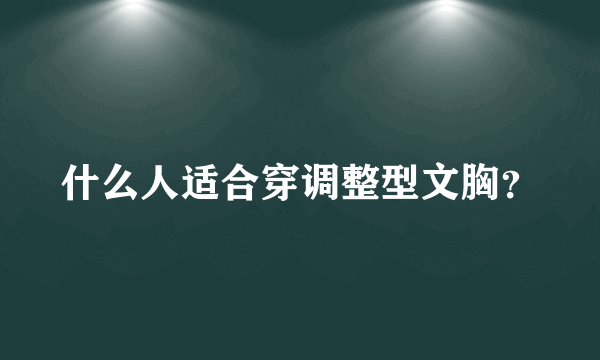 什么人适合穿调整型文胸？